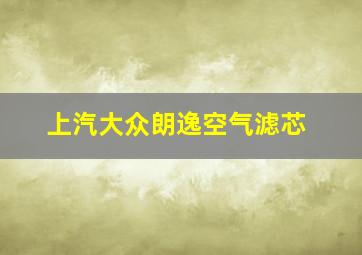 上汽大众朗逸空气滤芯